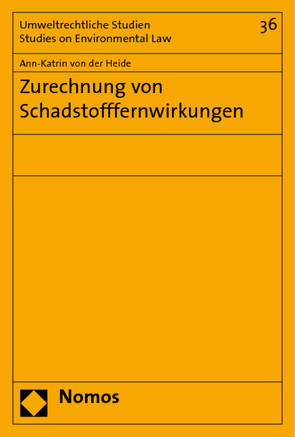 Umweltrechtliche Studien
Studies on Environmental Law

36

Ann-Katrin von der Heide

Zurechnung von Schadstofffernwirkungen

Nomos